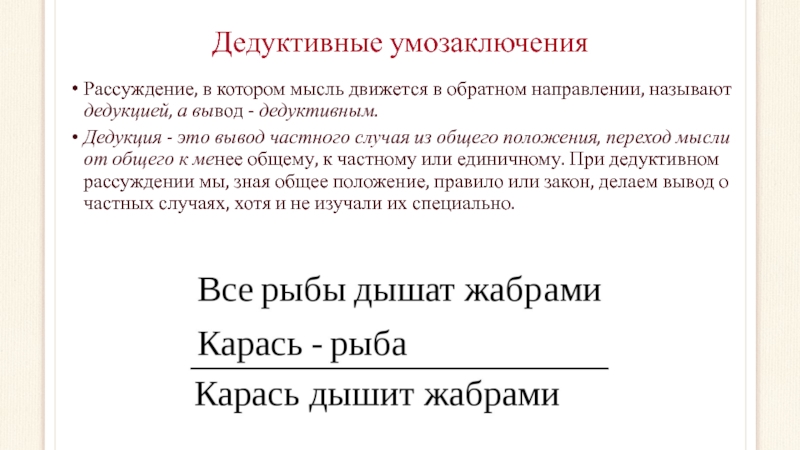 Дедуктивные умозаключения

• Рассуждение, в котором мысль движется в обратном направлении, называют дедукцией, а вывод - дедуктивным.

• Дедукция - это вывод частного случая из общего положения, переход мысли от общего к менее общему, к частному или единичному. При дедуктивном рассуждении мы, зная общее положение, правило или закон, делаем вывод о частных случаях, хотя и не изучали их специально.

Все рыбы дышат жабрами

Карась - рыба

Карась дышит жабрами